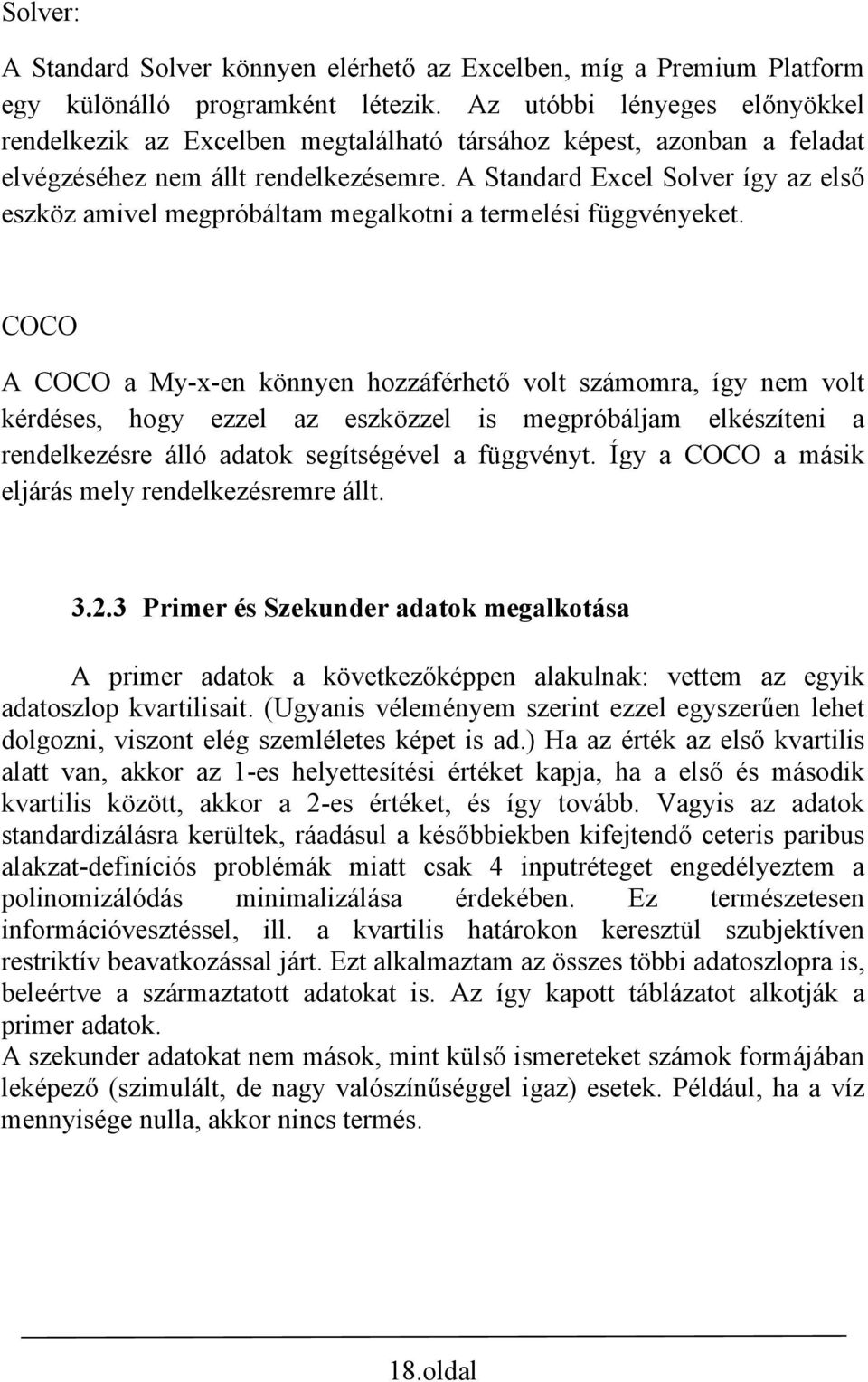 Solver:

A Standard Solver könnyen elérhető az Excelben, míg a Premium Platform egy különálló programként létezik. Az utóbbi lényeges előnyökkel rendelkezik az Excelben megtalálható társához képest, azonban a feladat elvégzéséhez nem állt rendelkezésemre. A Standard Excel Solver így az első eszköz amivel megpróbáltam megalkotni a termelési függvényeket.

COCO

A COCO a My-x-en könnyen hozzáférhető volt számomra, így nem volt kérdéses, hogy ezzel az eszközzel is megpróbáljam elkészíteni a rendelkezésre álló adatok segítségével a függvényt. Így a COCO a másik eljárás mely rendelkezésremre állt.

3.2.3 Primer és Szekunder adatok megalkotása

A primer adatok a következőképpen alakulnak: vettem az egyik adatoszlop kvartilisait. (Ugyanis véleményem szerint ezzel egyszerűen lehet dolgozni, viszont elég szemléletes képet is ad.) Ha az érték az első kvartilis alatt van, akkor az 1-es helyettesítési értéket kapja, ha a első és második kvartilis között, akkor a 2-es értéket, és így tovább. Vagyis az adatok standardizálásra kerültek, ráadásul a későbbiekben kifejtendő ceteris paribus alakzat-definíciós problémák miatt csak 4 inputréteget engedélyeztem a polinomizálódás minimalizálása érdekében. Ez természetesen információvesztéssel, ill. a kvartilis határokon keresztül szubjektíven restriktív beavatkozással járt. Ezt alkalmaztam az összes többi adatoszlopra is, beleértve a származtatott adatokat is. Az így kapott táblázatot alkotják a primer adatok.
A szekunder adatokat nem mások, mint külső ismereteket számok formájában leképező (szimulált, de nagy valószínűséggel igaz) esetek. Például, ha a víz mennyisége nulla, akkor nincs termés.

18.oldal